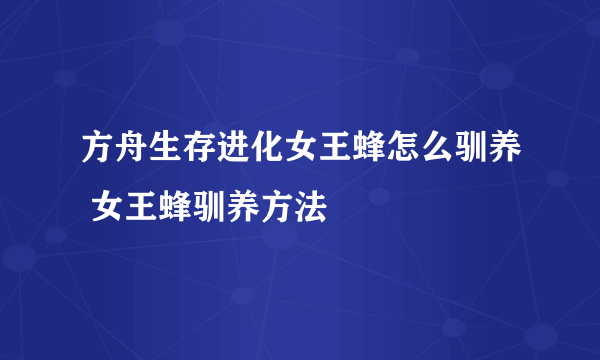 方舟生存进化女王蜂怎么驯养 女王蜂驯养方法